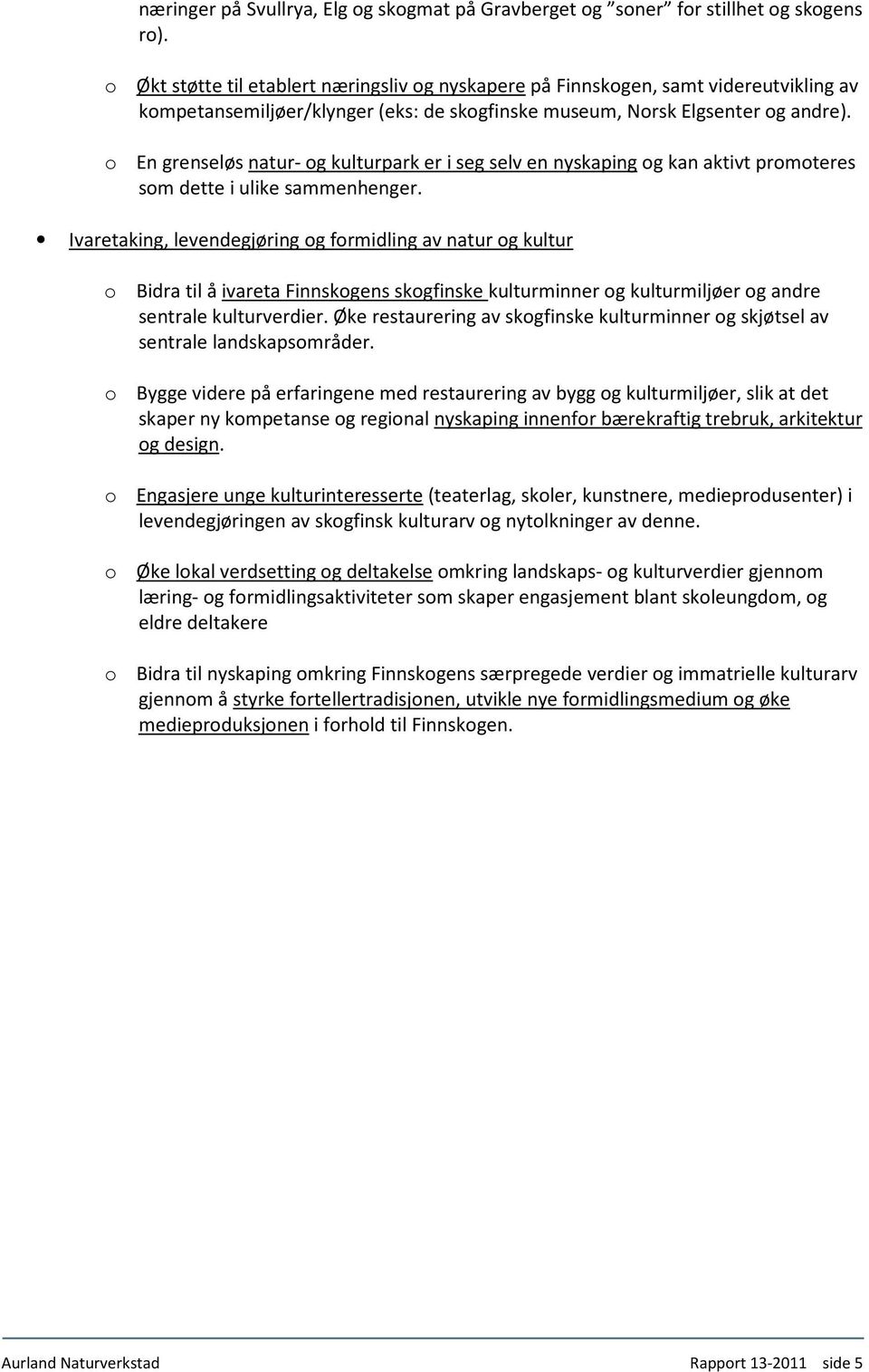 næringer på Svullrya, Elg og skogmat på Gravberget og "soner" for stillhet og skogens ro).

o Økt støtte til etablert næringsliv og nyskapere på Finnskogen, samt videreutvikling av kompetansemiljøer/klynger (eks: de skogfinske museum, Norsk Elgsenter og andre).

o En grenseløs natur- og kulturpark er i seg selv en nyskaping og kan aktivt promoteres som dette i ulike sammenhenger.

• Ivaretaking, levendegjøring og formidling av natur og kultur

o Bidra til å ivareta Finnskogens skogfinske kulturminner og kulturmiljøer og andre sentrale kulturverdier. Øke restaurering av skogfinske kulturminner og skjøtsel av sentrale landskapsområder.

o Bygge videre på erfaringene med restaurering av bygg og kulturmiljøer, slik at det skaper ny kompetanse og regional nyskaping innenfor bærekraftig trebruk, arkitektur og design.

o Engasjere unge kulturinteresserte (teaterlag, skoler, kunstnere, medieprodusenter) i levendegjøringen av skogfinsk kulturarv og nytolkninger av denne.

o Øke lokal verdsetting og deltakelse omkring landskaps- og kulturverdier gjennom læring- og formidlingsaktiviteter som skaper engasjement blant skoleungdom, og eldre deltakere

o Bidra til nyskaping omkring Finnskogens særpregede verdier og immatrielle kulturarv gjennom å styrke fortellertradisjonen, utvikle nye formidlingsmedium og øke medieproduksjonen i forhold til Finnskogen.

Aurland Naturverkstad Rapport 13-2011 side 5